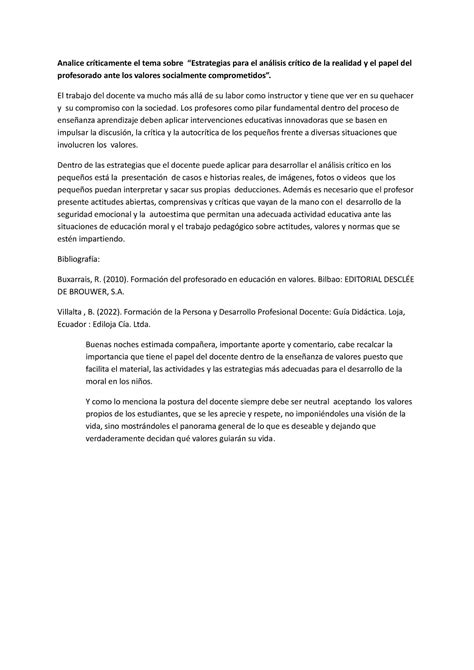 Analice críticamente el tema sobre "Estrategias para el análisis crítico de la realidad y el papel del profesorado ante los valores socialmente comprometidos".

El trabajo del docente va mucho más allá de su labor como instructor y tiene que ver en su quehacer y su compromiso con la sociedad. Los profesores como pilar fundamental dentro del proceso de enseñanza aprendizaje deben aplicar intervenciones educativas innovadoras que se basen en impulsar la discusión, la crítica y la autocrítica de los pequeños frente a diversas situaciones que involucren los valores.

Dentro de las estrategias que el docente puede aplicar para desarrollar el análisis crítico en los pequeños está la presentación de casos e historias reales, de imágenes, fotos o videos que los pequeños puedan interpretar y sacar sus propias deducciones. Además es necesario que el profesor presente actitudes abiertas, comprensivas y críticas que vayan de la mano con el desarrollo de la seguridad emocional y la autoestima que permitan una adecuada actividad educativa ante las situaciones de educación moral y el trabajo pedagógico sobre actitudes, valores y normas que se estén impartiendo.

Bibliografía:

Buxarrais, R. (2010). Formación del profesorado en educación en valores. Bilbao: EDITORIAL DESCLÉE DE BROUWER, S.A.

Villalta , B. (2022). Formación de la Persona y Desarrollo Profesional Docente: Guía Didáctica. Loja, Ecuador : Ediloja Cía. Ltda.

Buenas noches estimada compañera, importante aporte y comentario, cabe recalcar la importancia que tiene el papel del docente dentro de la enseñanza de valores puesto que facilita el material, las actividades y las estrategias más adecuadas para el desarrollo de la moral en los niños.

Y como lo menciona la postura del docente siempre debe ser neutral aceptando los valores propios de los estudiantes, que se les aprecie y respete, no imponiéndoles una visión de la vida, sino mostrándoles el panorama general de lo que es deseable y dejando que verdaderamente decidan qué valores guiarán su vida.